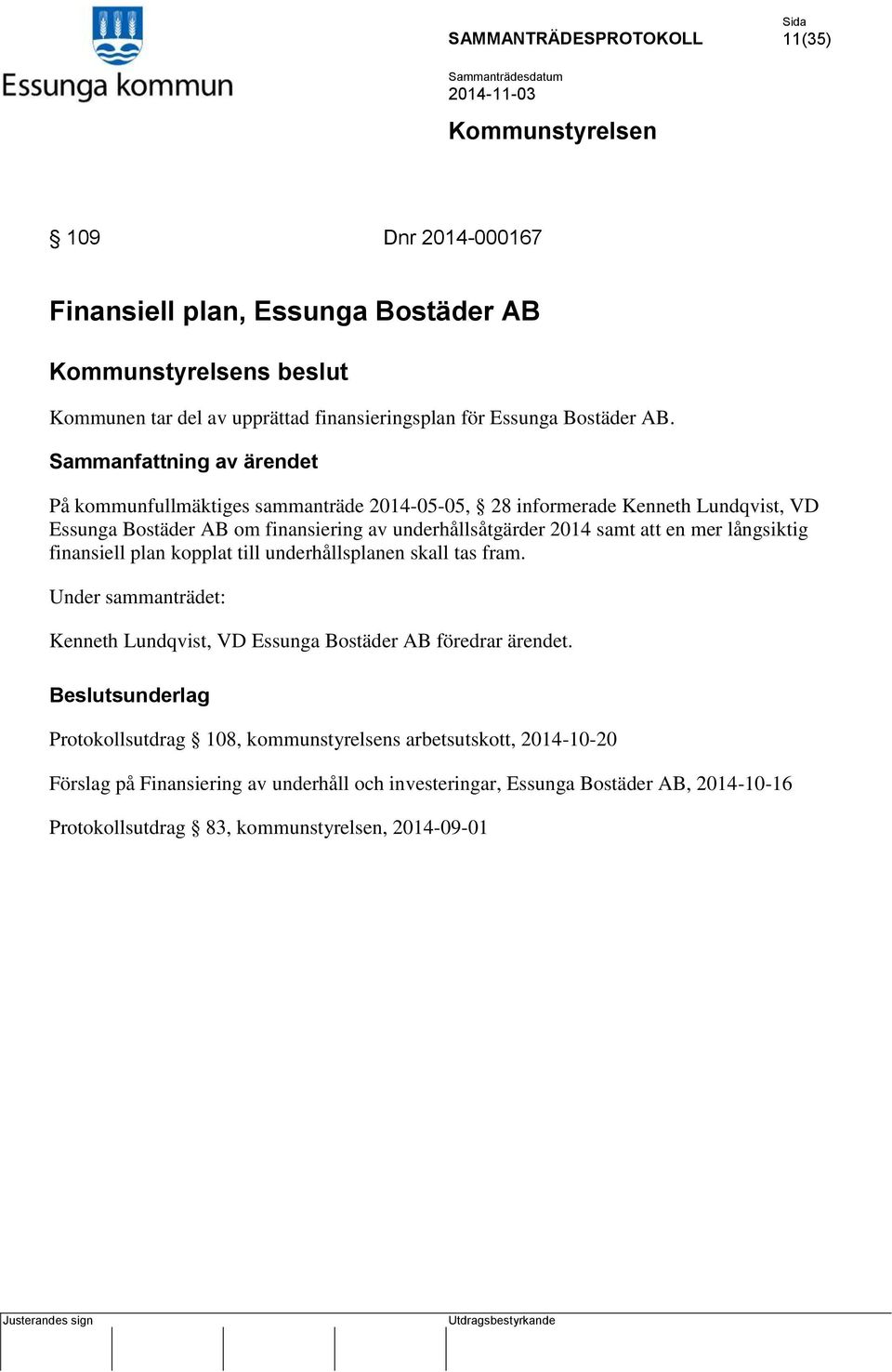 Essunga kommun

SAMMANTRÄDESPROTOKOLL

Sida
11(35)

Sammanträdesdatum
2014-11-03

Kommunstyrelsen

§ 109 Dnr 2014-000167

Finansiell plan, Essunga Bostäder AB

Kommunstyrelsens beslut

Kommunen tar del av upprättad finansieringsplan för Essunga Bostäder AB.

Sammanfattning av ärendet

På kommunfullmäktiges sammanträde 2014-05-05, § 28 informerade Kenneth Lundqvist, VD Essunga Bostäder AB om finansiering av underhållsåtgärder 2014 samt att en mer långsiktig finansiell plan kopplat till underhållsplanen skall tas fram.

Under sammanträdet:

Kenneth Lundqvist, VD Essunga Bostäder AB föredrar ärendet.

Beslutsunderlag

Protokollsutdrag § 108, kommunstyrelsens arbetsutskott, 2014-10-20

Förslag på Finansiering av underhåll och investeringar, Essunga Bostäder AB, 2014-10-16

Protokollsutdrag § 83, kommunstyrelsen, 2014-09-01

Justerandes sign

Utdragsbestyrkande